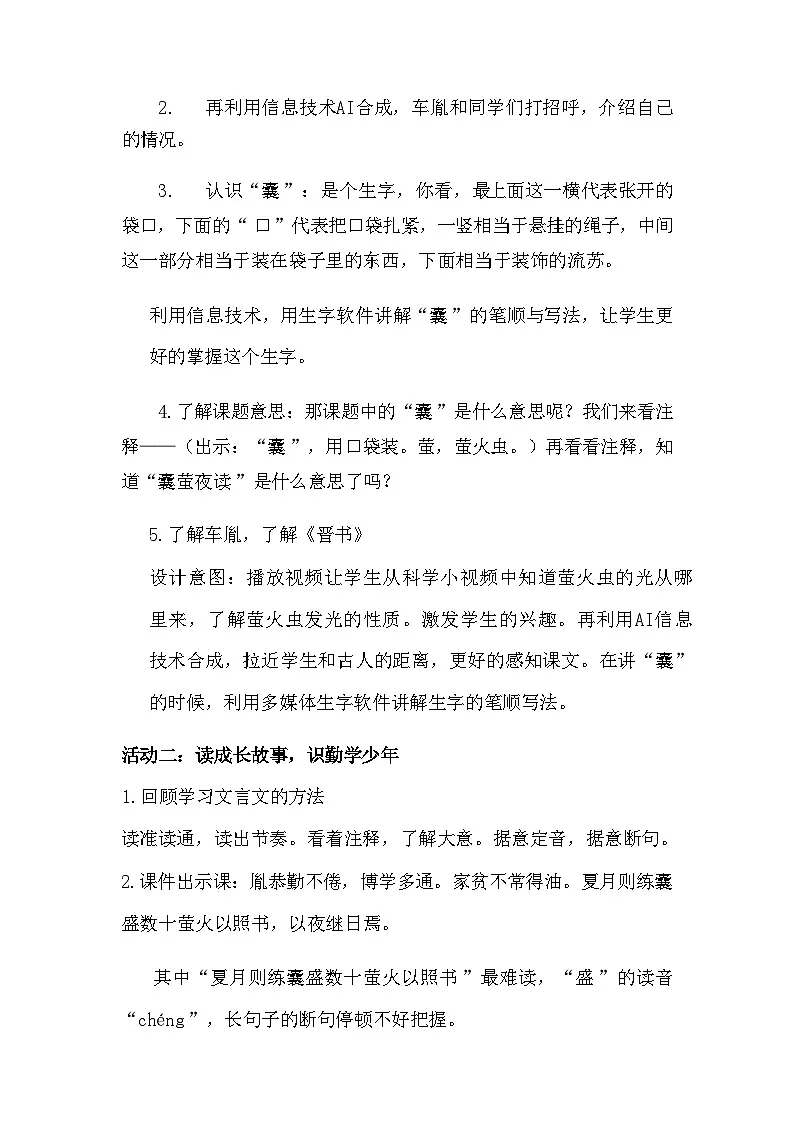 2. 再利用信息技术AI合成，车胤和同学们打招呼，介绍自己的情况。

3. 认识“囊”：是个生字，你看，最上面这一横代表张开的袋口，下面的“口”代表把口袋扎紧，一竖相当于悬挂的绳子，中间这一部分相当于装在袋子里的东西，下面相当于装饰的流苏。

利用信息技术，用生字软件讲解“囊”的笔顺与写法，让学生更好的掌握这个生字。

4.了解课题意思：那课题中的“囊”是什么意思呢？我们来看注释——（出示：“囊”，用口袋装。萤，萤火虫。）再看看注释，知道“囊萤夜读”是什么意思了吗？

5.了解车胤，了解《晋书》

设计意图：播放视频让学生从科学小视频中知道萤火虫的光从哪里来，了解萤火虫发光的性质。激发学生的兴趣。再利用AI信息技术合成，拉近学生和古人的距离，更好的感知课文。在讲“囊”的时候，利用多媒体生字软件讲解生字的笔顺写法。

活动二：读成长故事，识勤学少年

1.回顾学习文言文的方法

读准读通，读出节奏。看着注释，了解大意。据意定音，据意断句。

2.课件出示课：胤恭勤不倦，博学多通。家贫不常得油。夏月则练囊盛数十萤火以照书，以夜继日焉。

其中“夏月则练囊盛数十萤火以照书”最难读，“盛”的读音“chéng”，长句子的断句停顿不好把握。